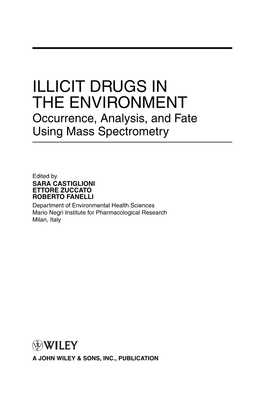 ILLICIT DRUGS IN THE ENVIRONMENT
Occurrence, Analysis, and Fate Using Mass Spectrometry

Edited by
SARA CASTIGLIONI
ETTORE ZUCCATO
ROBERTO FANELLI
Department of Environmental Health Sciences
Mario Negri Institute for Pharmacological Research
Milan, Italy

WILEY
A JOHN WILEY & SONS, INC., PUBLICATION